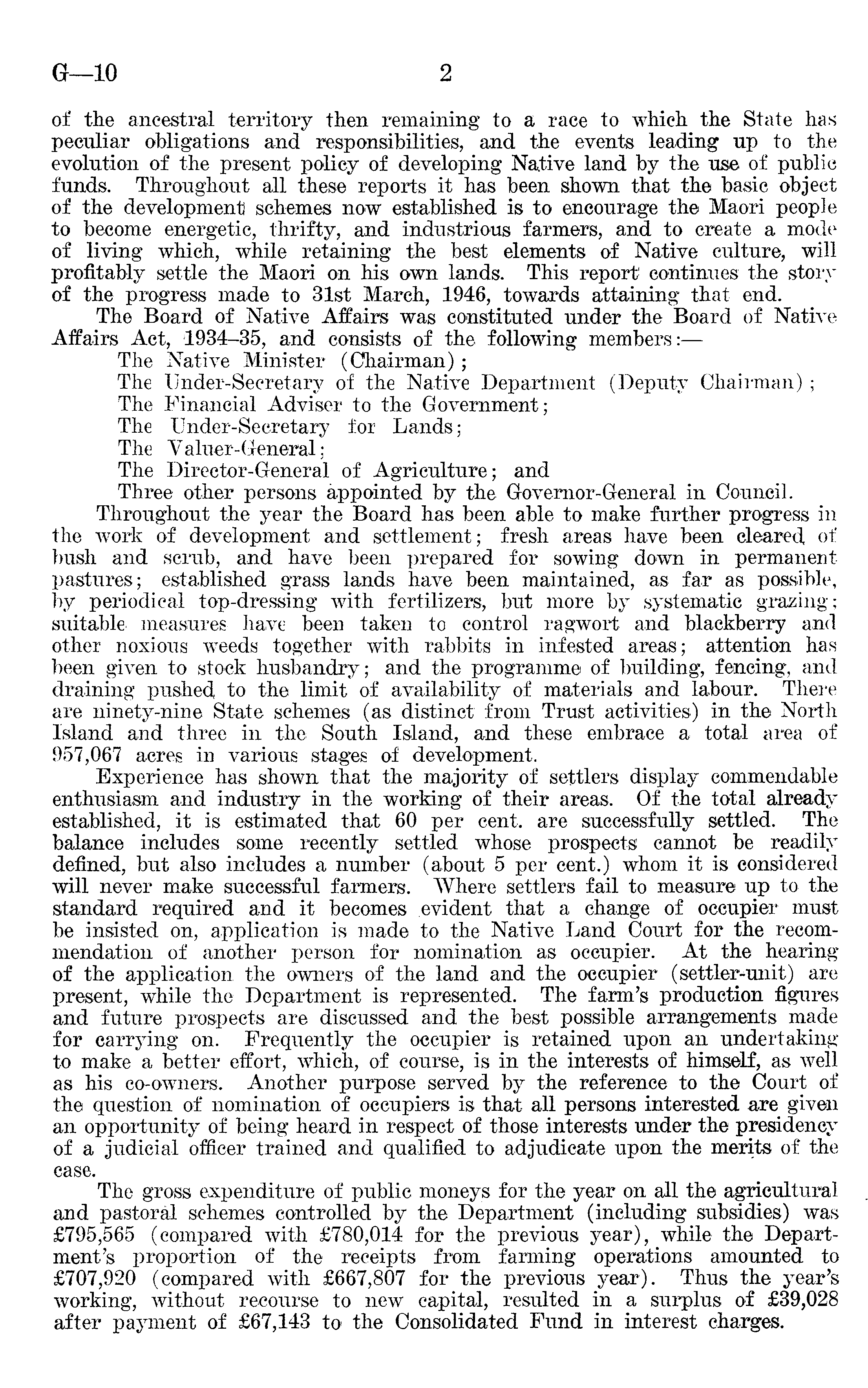 G—10 2

of the ancestral territory then remaining to a race to which the State has peculiar obligations and responsibilities, and the events leading up to the evolution of the present policy of developing Native land by the use of public funds. Throughout all these reports it has been shown that the basic object of the development schemes now established is to encourage the Maori people to become energetic, thrifty, and industrious farmers, and to create a mode of living which, while retaining the best elements of Native culture, will profitably settle the Maori on his own lands. This report continues the story of the progress made to 31st March, 1946, towards attaining that end.

The Board of Native Affairs was constituted under the Board of Native Affairs Act, 1934–35, and consists of the following members:—

The Native Minister (Chairman);
The Under-Secretary of the Native Department (Deputy Chairman);
The Financial Adviser to the Government;
The Under-Secretary for Lands;
The Valuer-General;
The Director-General of Agriculture; and
Three other persons appointed by the Governor-General in Council.

Throughout the year the Board has been able to make further progress in the work of development and settlement; fresh areas have been cleared of bush and scrub, and have been prepared for sowing down in permanent pastures; established grass lands have been maintained, as far as possible, by periodical top-dressing with fertilizers, but more by systematic grazing; suitable measures have been taken to control ragwort and blackberry and other noxious weeds together with rabbits in infested areas; attention has been given to stock husbandry; and the programme of building, fencing, and draining pushed to the limit of availability of materials and labour. There are ninety-nine State schemes (as distinct from Trust activities) in the North Island and three in the South Island, and these embrace a total area of 957,067 acres in various stages of development.

Experience has shown that the majority of settlers display commendable enthusiasm and industry in the working of their areas. Of the total already established, it is estimated that 60 per cent. are successfully settled. The balance includes some recently settled whose prospects cannot be readily defined, but also includes a number (about 5 per cent.) whom it is considered will never make successful farmers. Where settlers fail to measure up to the standard required and it becomes evident that a change of occupier must be insisted on, application is made to the Native Land Court for the recommendation of another person for nomination as occupier. At the hearing of the application the owners of the land and the occupier (settler-unit) are present, while the Department is represented. The farm's production figures and future prospects are discussed and the best possible arrangements made for carrying on. Frequently the occupier is retained upon an undertaking to make a better effort, which, of course, is in the interests of himself, as well as his co-owners. Another purpose served by the reference to the Court of the question of nomination of occupiers is that all persons interested are given an opportunity of being heard in respect of those interests under the presidency of a judicial officer trained and qualified to adjudicate upon the merits of the case.

The gross expenditure of public moneys for the year on all the agricultural and pastoral schemes controlled by the Department (including subsidies) was £795,565 (compared with £780,014 for the previous year), while the Department's proportion of the receipts from farming operations amounted to £707,920 (compared with £667,807 for the previous year). Thus the year's working, without recourse to new capital, resulted in a surplus of £39,028 after payment of £67,143 to the Consolidated Fund in interest charges.